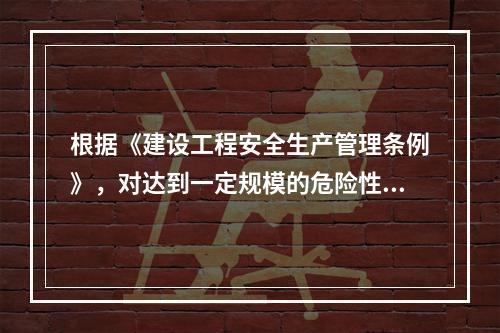 根据《建设工程安全生产管理条例》，对达到一定规模的危险性...